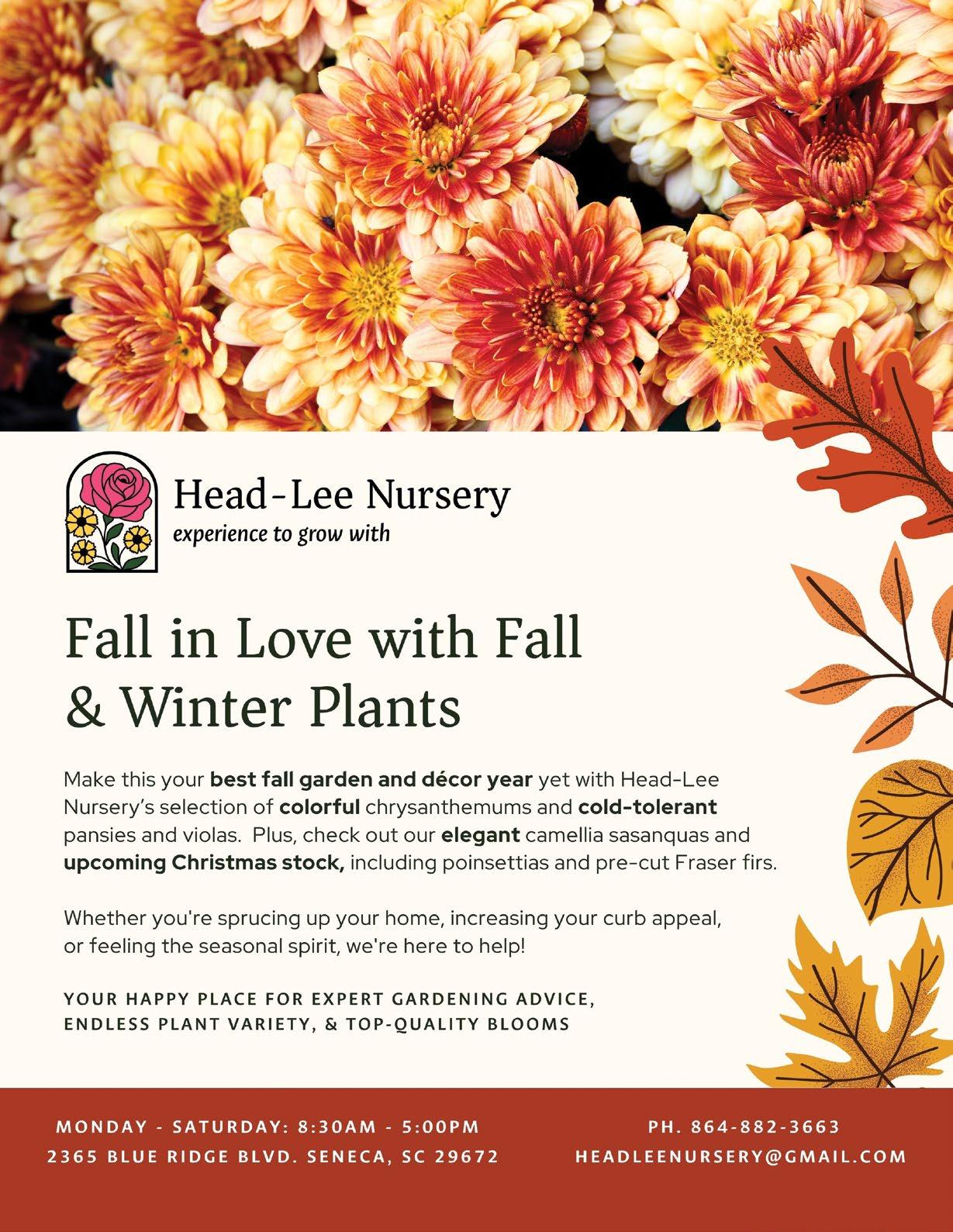 Head-Lee Nursery
experience to grow with

Fall in Love with Fall & Winter Plants

Make this your best fall garden and décor year yet with Head-Lee Nursery's selection of colorful chrysanthemums and cold-tolerant pansies and violas. Plus, check out our elegant camellia sasanquas and upcoming Christmas stock, including poinsettias and pre-cut Fraser firs.

Whether you're sprucing up your home, increasing your curb appeal, or feeling the seasonal spirit, we're here to help!

YOUR HAPPY PLACE FOR EXPERT GARDENING ADVICE, ENDLESS PLANT VARIETY, & TOP-QUALITY BLOOMS

MONDAY - SATURDAY: 8:30AM - 5:00PM
2365 BLUE RIDGE BLVD. SENECA, SC 29672

PH. 864-882-3663
HEADLEENURSERY@GMAIL.COM